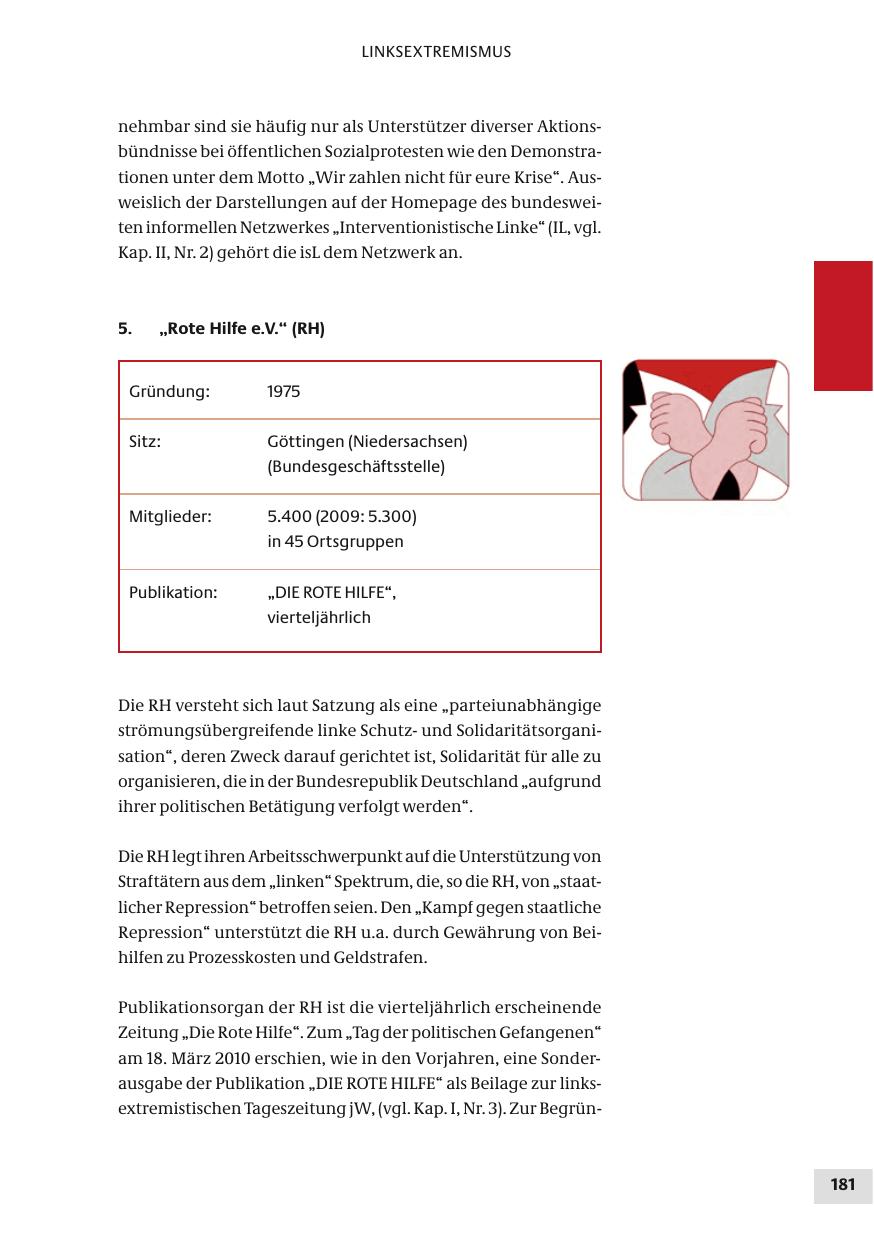 LINKSEXTREMISMUS

nehmbar sind sie häufig nur als Unterstützer diverser Aktionsbündnisse bei öffentlichen Sozialprotesten wie den Demonstrationen unter dem Motto „Wir zahlen nicht für eure Krise“. Ausweislich der Darstellungen auf der Homepage des bundesweiten informellen Netzwerkes „Interventionistische Linke“ (IL, vgl. Kap. II, Nr. 2) gehört die isL dem Netzwerk an.

5. „Rote Hilfe e.V.“ (RH)

| Gründung: | 1975 |
|---|---|
| Sitz: | Göttingen (Niedersachsen) (Bundesgeschäftsstelle) |
| Mitglieder: | 5.400 (2009: 5.300) in 45 Ortsgruppen |
| Publikation: | „DIE ROTE HILFE“, vierteljährlich |

Die RH versteht sich laut Satzung als eine „parteiunabhängige strömungsübergreifende linke Schutz- und Solidaritätsorganisation“, deren Zweck darauf gerichtet ist, Solidarität für alle zu organisieren, die in der Bundesrepublik Deutschland „aufgrund ihrer politischen Betätigung verfolgt werden“.

Die RH legt ihren Arbeitsschwerpunkt auf die Unterstützung von Straftätern aus dem „linken“ Spektrum, die, so die RH, von „staatlicher Repression“ betroffen seien. Den „Kampf gegen staatliche Repression“ unterstützt die RH u.a. durch Gewährung von Beihilfen zu Prozesskosten und Geldstrafen.

Publikationsorgan der RH ist die vierteljährlich erscheinende Zeitung „Die Rote Hilfe“. Zum „Tag der politischen Gefangenen“ am 18. März 2010 erschien, wie in den Vorjahren, eine Sonderausgabe der Publikation „DIE ROTE HILFE“ als Beilage zur linksextremistischen Tageszeitung jW, (vgl. Kap. I, Nr. 3). Zur Begrün-

181